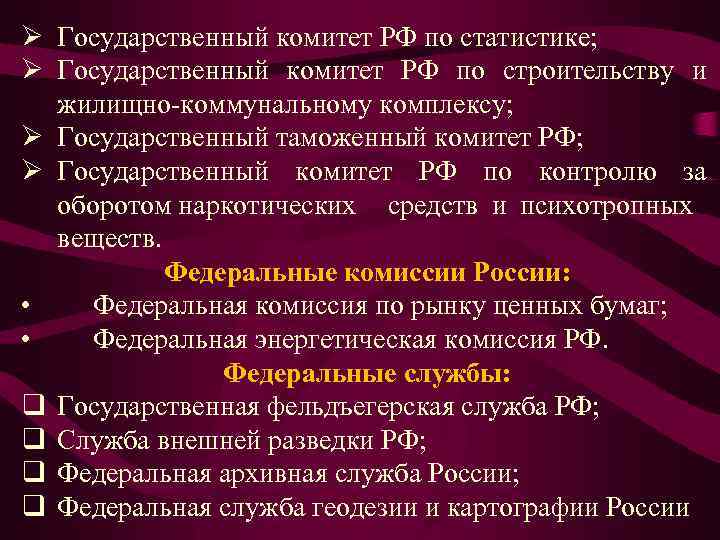 ➢ Государственный комитет РФ по статистике;
➢ Государственный комитет РФ по строительству и жилищно-коммунальному комплексу;
➢ Государственный таможенный комитет РФ;
➢ Государственный комитет РФ по контролю за оборотом наркотических средств и психотропных веществ.

Федеральные комиссии России:

• Федеральная комиссия по рынку ценных бумаг;
• Федеральная энергетическая комиссия РФ.

Федеральные службы:

❑ Государственная фельдъегерская служба РФ;
❑ Служба внешней разведки РФ;
❑ Федеральная архивная служба России;
❑ Федеральная служба геодезии и картографии России